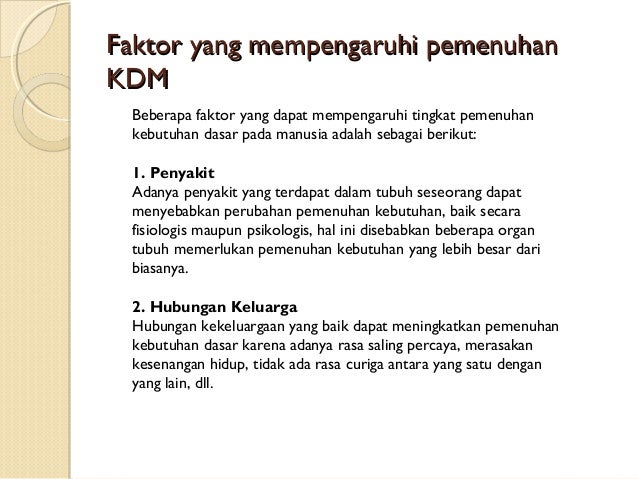 Faktor yang mempengaruhi pemenuhan KDM

Beberapa faktor yang dapat mempengaruhi tingkat pemenuhan kebutuhan dasar pada manusia adalah sebagai berikut:

1. Penyakit
Adanya penyakit yang terdapat dalam tubuh seseorang dapat menyebabkan perubahan pemenuhan kebutuhan, baik secara fisiologis maupun psikologis, hal ini disebabkan beberapa organ tubuh memerlukan pemenuhan kebutuhan yang lebih besar dari biasanya.

2. Hubungan Keluarga
Hubungan kekeluargaan yang baik dapat meningkatkan pemenuhan kebutuhan dasar karena adanya rasa saling percaya, merasakan kesenangan hidup, tidak ada rasa curiga antara yang satu dengan yang lain, dll.